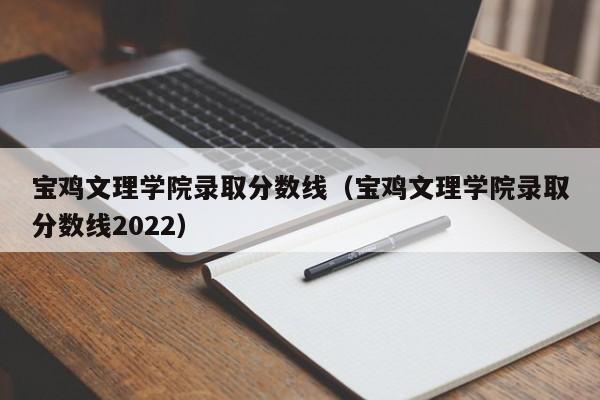 宝鸡文理学院录取分数线（宝鸡文理学院录取分数线2022）